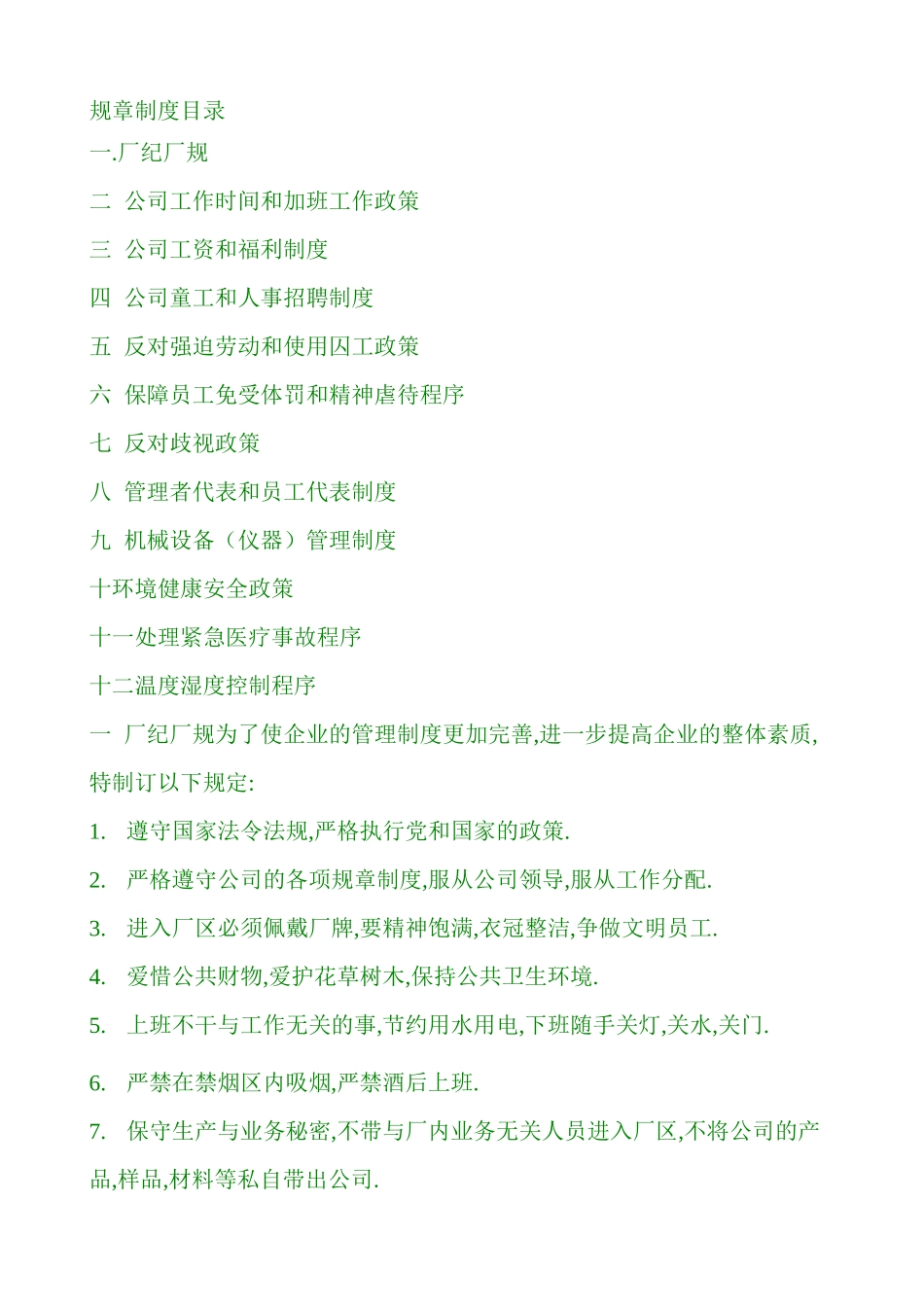 规章制度目录

一.厂纪厂规

二 公司工作时间和加班工作政策

三 公司工资和福利制度

四 公司童工和人事招聘制度

五 反对强迫劳动和使用囚工政策

六 保障员工免受体罚和精神虐待程序

七 反对歧视政策

八 管理者代表和员工代表制度

九 机械设备（仪器）管理制度

十环境健康安全政策

十一处理紧急医疗事故程序

十二温度湿度控制程序

一 厂纪厂规为了使企业的管理制度更加完善,进一步提高企业的整体素质,特制订以下规定:

1. 遵守国家法令法规,严格执行党和国家的政策.

2. 严格遵守公司的各项规章制度,服从公司领导,服从工作分配.

3. 进入厂区必须佩戴厂牌,要精神饱满,衣冠整洁,争做文明员工.

4. 爱惜公共财物,爱护花草树木,保持公共卫生环境.

5. 上班不干与工作无关的事,节约用水用电,下班随手关灯,关水,关门.

6. 严禁在禁烟区内吸烟,严禁酒后上班.

7. 保守生产与业务秘密,不带与厂内业务无关人员进入厂区,不将公司的产品,样品,材料等私自带出公司.